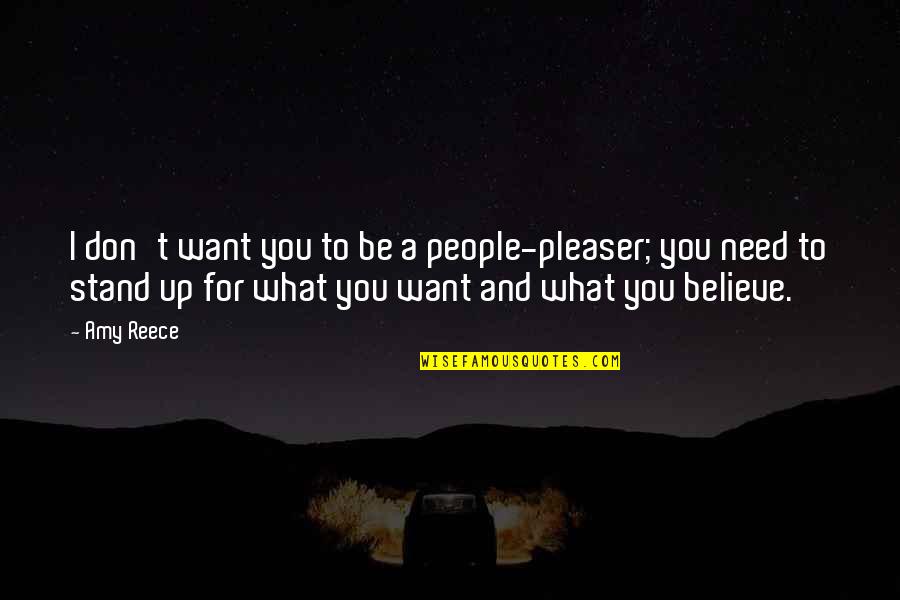 I don   t want you to be a people-pleaser; you need to stand up for what you want and what you believe.

- Amy Reece

WISEFAMOUSQUOTES.COM